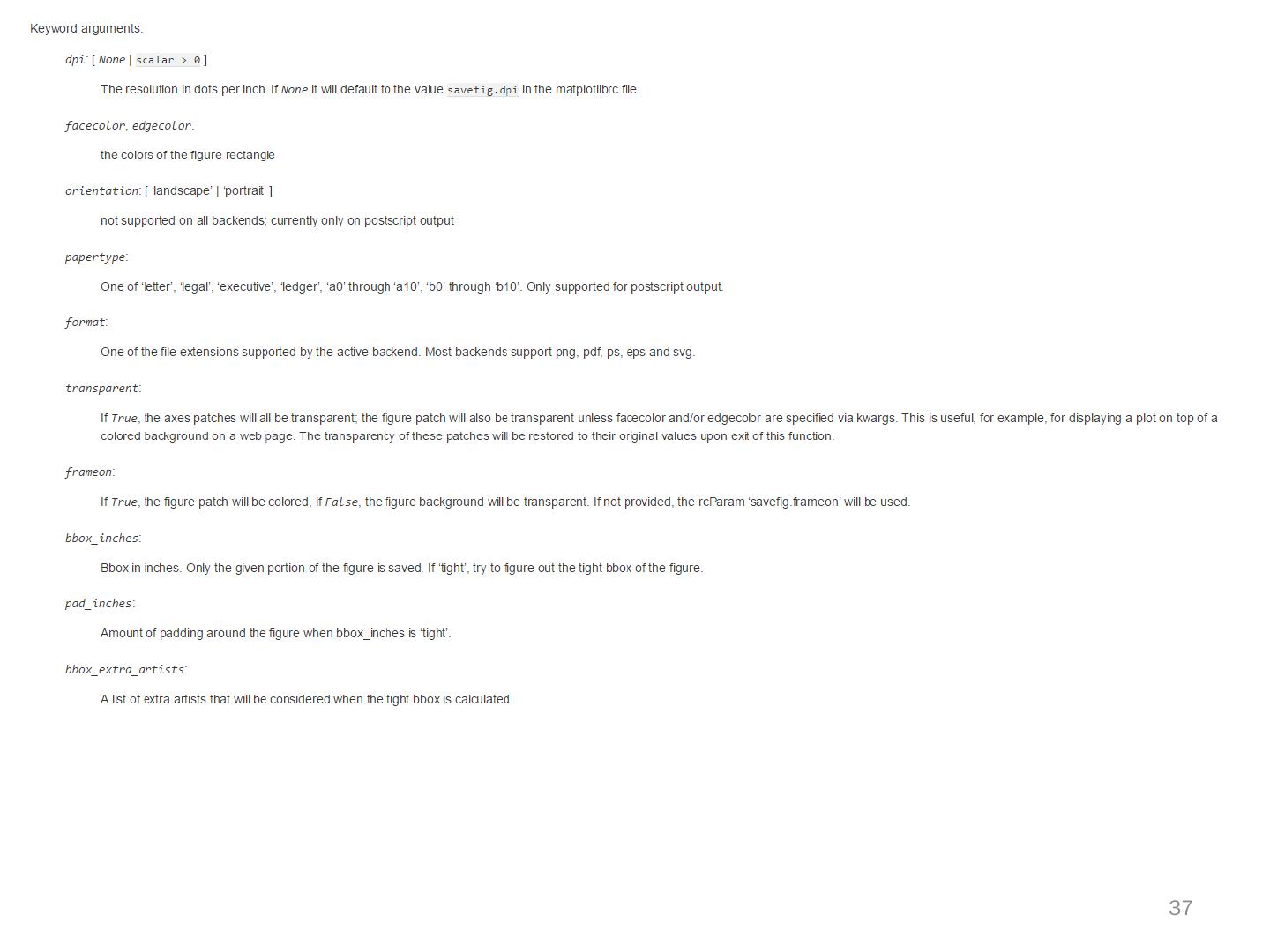 Keyword arguments:

dpi: [ None | scalar > 0 ]

The resolution in dots per inch. If None it will default to the value savefig.dpi in the matplotlibrc file.

facecolor, edgecolor:

the colors of the figure rectangle

orientation: [ 'landscape' | 'portrait' ]

not supported on all backends; currently only on postscript output

papertype:

One of 'letter', 'legal', 'executive', 'ledger', 'a0' through 'a10', 'b0' through 'b10'. Only supported for postscript output.

format:

One of the file extensions supported by the active backend. Most backends support png, pdf, ps, eps and svg.

transparent:

If True, the axes patches will all be transparent; the figure patch will also be transparent unless facecolor and/or edgecolor are specified via kwargs. This is useful, for example, for displaying a plot on top of a colored background on a web page. The transparency of these patches will be restored to their original values upon exit of this function.

frameon:

If True, the figure patch will be colored, if False, the figure background will be transparent. If not provided, the rcParam 'savefig.frameon' will be used.

bbox_inches:

Bbox in inches. Only the given portion of the figure is saved. If 'tight', try to figure out the tight bbox of the figure.

pad_inches:

Amount of padding around the figure when bbox_inches is 'tight'.

bbox_extra_artists:

A list of extra artists that will be considered when the tight bbox is calculated.

37